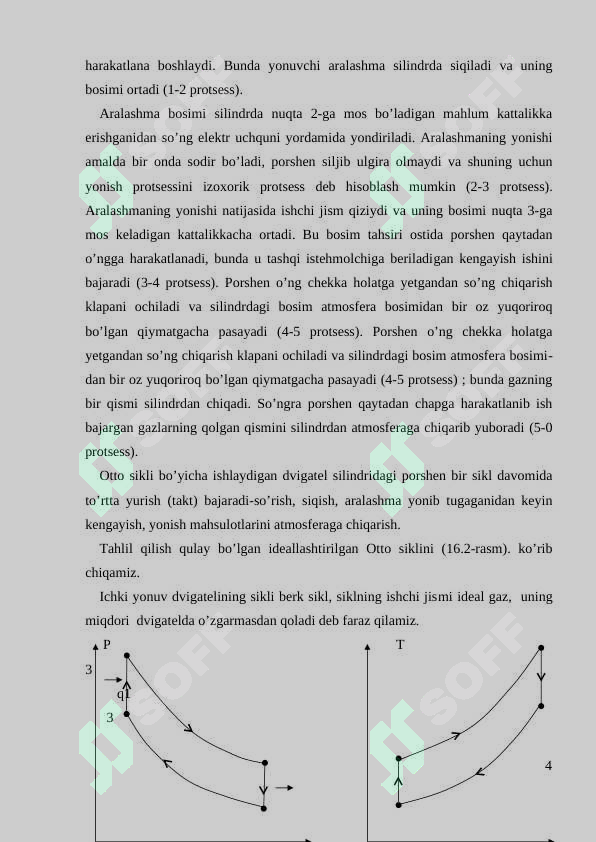 harakatlana boshlaydi. Bunda yonuvchi aralashma silindrda siqiladi va uning bosimi ortadi (1-2 protsess).

Aralashma bosimi silindrda nuqta 2-ga mos bo’ladigan mahlum kattalikka erishganidan so’ng elektr uchquni yordamida yondiriladi. Aralashmaning yonishi amalda bir onda sodir bo’ladi, porshen siljib ulgira olmaydi va shuning uchun yonish protsessini izoxorik protsess deb hisoblash mumkin (2-3 protsess). Aralashmaning yonishi natijasida ishchi jism qiziydi va uning bosimi nuqta 3-ga mos keladigan kattalikkacha ortadi. Bu bosim tahsiri ostida porshen qaytadan o’ngga harakatlanadi, bunda u tashqi istehmolchiga beriladigan kengayish ishini bajaradi (3-4 protsess). Porshen o’ng chekka holatga yetgandan so’ng chiqarish klapani ochiladi va silindrdagi bosim atmosfera bosimidan bir oz yuqoriroq bo’lgan qiymatgacha pasayadi (4-5 protsess). Porshen o’ng chekka holatga yetgandan so’ng chiqarish klapani ochiladi va silindrdagi bosim atmosfera bosimidan bir oz yuqoriroq bo’lgan qiymatgacha pasayadi (4-5 protsess) ; bunda gazning bir qismi silindrdan chiqadi. So’ngra porshen qaytadan chapga harakatlanib ish bajargan gazlarning qolgan qismini silindrdan atmosferaga chiqarib yuboradi (5-0 protsess).

Otto sikli bo’yicha ishlaydigan dvigatel silindridagi porshen bir sikl davomida to’rtta yurish (takt) bajaradi-so’rish, siqish, aralashma yonib tugaganidan keyin kengayish, yonish mahsulotlarini atmosferaga chiqarish.

Tahlil qilish qulay bo’lgan ideallashtirilgan Otto siklini (16.2-rasm). ko’rib chiqamiz.

Ichki yonuv dvigatelining sikli berk sikl, siklning ishchi jismi ideal gaz, uning miqdori dvigatelda o’zgarmasdan qoladi deb faraz qilamiz.

P
3
q1
3
T
4